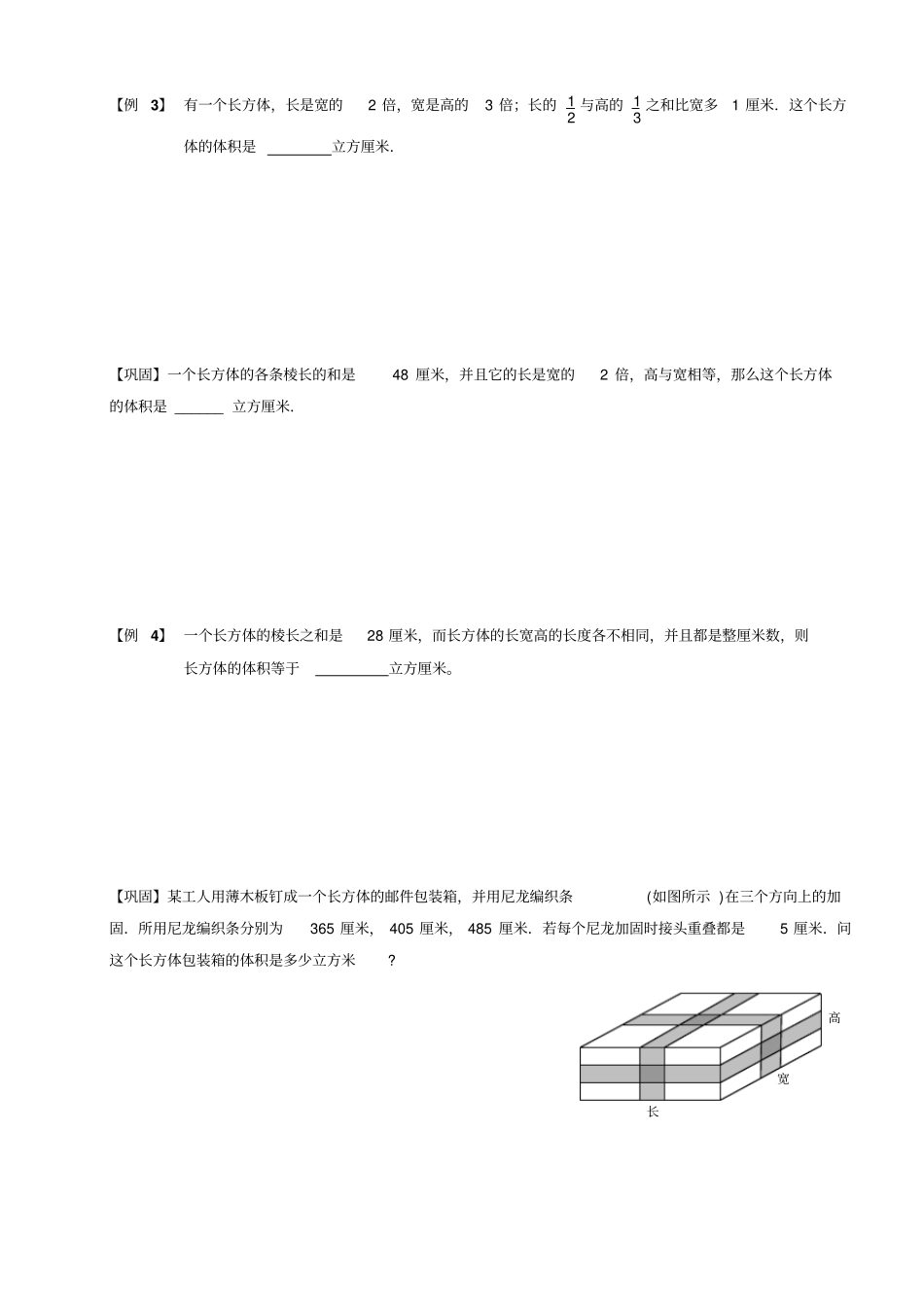 【例 3】 有一个长方体，长是宽的 2 倍，宽是高的 3 倍；长的 $\frac{1}{2}$ 与高的 $\frac{1}{3}$ 之和比宽多 1 厘米．这个长方体的体积是 ________立方厘米．

【巩固】一个长方体的各条棱长的和是 48 厘米，并且它的长是宽的 2 倍，高与宽相等，那么这个长方体的体积是 ______ 立方厘米．

【例 4】 一个长方体的棱长之和是 28 厘米，而长方体的长宽高的长度各不相同，并且都是整厘米数，则长方体的体积等于 _________立方厘米。

【巩固】某工人用薄木板钉成一个长方体的邮件包装箱，并用尼龙编织条 (如图所示 )在三个方向上的加固．所用尼龙编织条分别为 365 厘米， 405 厘米， 485 厘米．若每个尼龙加固时接头重叠都是 5 厘米．问这个长方体包装箱的体积是多少立方米 ？

高
宽
长